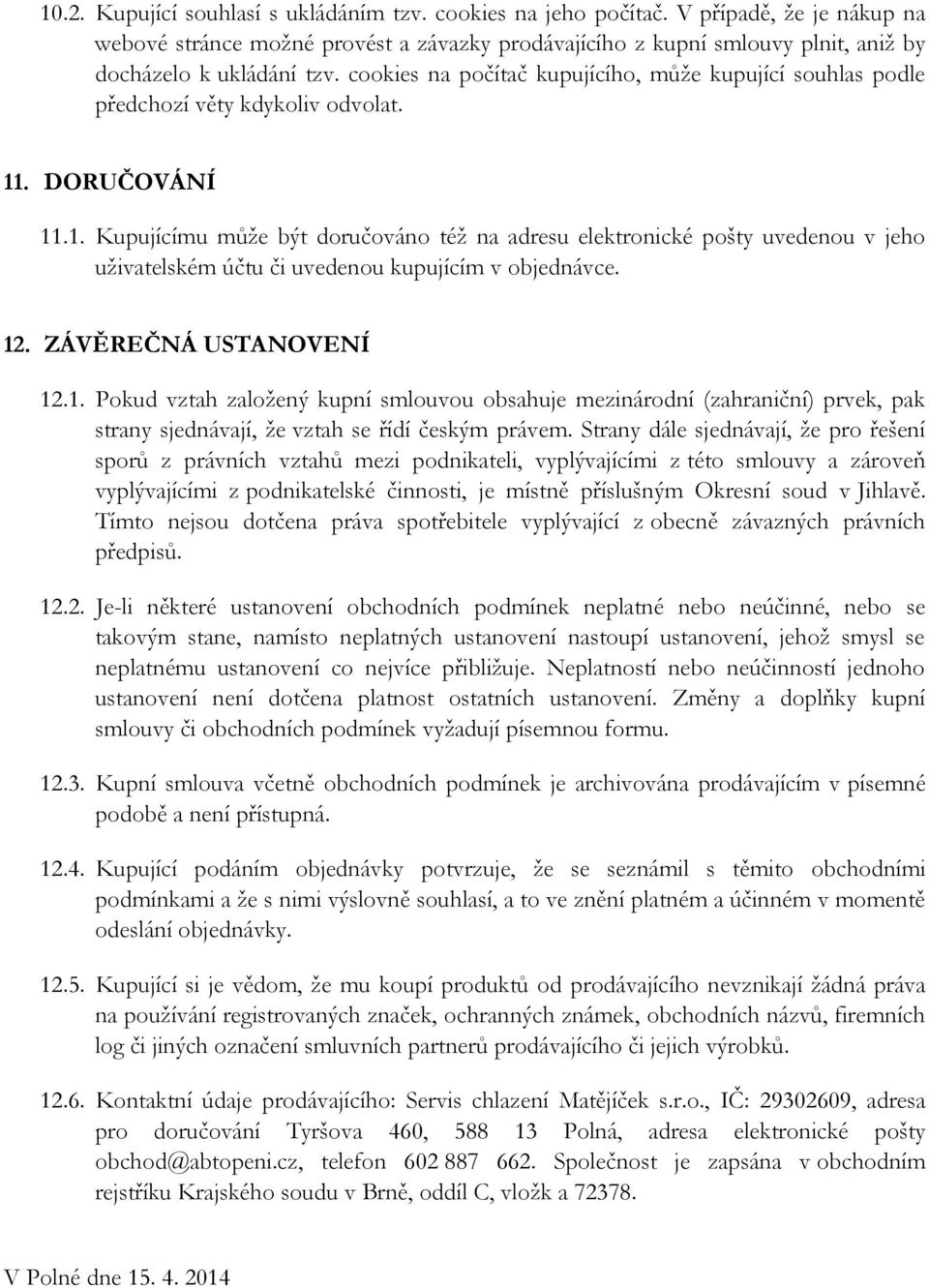 10.2. Kupující souhlasí s ukládáním tzv. cookies na jeho počítač. V případě, že je nákup na webové stránce možné provést a závazky prodávajícího z kupní smlouvy plnit, aniž by docházelo k ukládání tzv. cookies na počítač kupujícího, může kupující souhlas podle předchozí věty kdykoliv odvolat.

11. DORUČOVÁNÍ

11.1. Kupujícímu může být doručováno též na adresu elektronické pošty uvedenou v jeho uživatelském účtu či uvedenou kupujícím v objednávce.

12. ZÁVĚREČNÁ USTANOVENÍ

12.1. Pokud vztah založený kupní smlouvou obsahuje mezinárodní (zahraniční) prvek, pak strany sjednávají, že vztah se řídí českým právem. Strany dále sjednávají, že pro řešení sporů z právních vztahů mezi podnikateli, vyplývajícími z této smlouvy a zároveň vyplývajícími z podnikatelské činnosti, je místně příslušným Okresní soud v Jihlavě. Tímto nejsou dotčena práva spotřebitele vyplývající z obecně závazných právních předpisů.

12.2. Je-li některé ustanovení obchodních podmínek neplatné nebo neúčinné, nebo se takovým stane, namísto neplatných ustanovení nastoupí ustanovení, jehož smysl se neplatnému ustanovení co nejvíce přibližuje. Neplatností nebo neúčinností jednoho ustanovení není dotčena platnost ostatních ustanovení. Změny a doplňky kupní smlouvy či obchodních podmínek vyžadují písemnou formu.

12.3. Kupní smlouva včetně obchodních podmínek je archivována prodávajícím v písemné podobě a není přístupná.

12.4. Kupující podáním objednávky potvrzuje, že se seznámil s těmito obchodními podmínkami a že s nimi výslovně souhlasí, a to ve znění platném a účinném v momentě odeslání objednávky.

12.5. Kupující si je vědom, že mu koupí produktů od prodávajícího nevznikají žádná práva na používání registrovaných značek, ochranných známek, obchodních názvů, firemních log či jiných označení smluvních partnerů prodávajícího či jejich výrobků.

12.6. Kontaktní údaje prodávajícího: Servis chlazení Matějíček s.r.o., IČ: 29302609, adresa pro doručování Tyršova 460, 588 13 Polná, adresa elektronické pošty obchod@abtopeni.cz, telefon 602 887 662. Společnost je zapsána v obchodním rejstříku Krajského soudu v Brně, oddíl C, vložk a 72378.

V Polné dne 15. 4. 2014